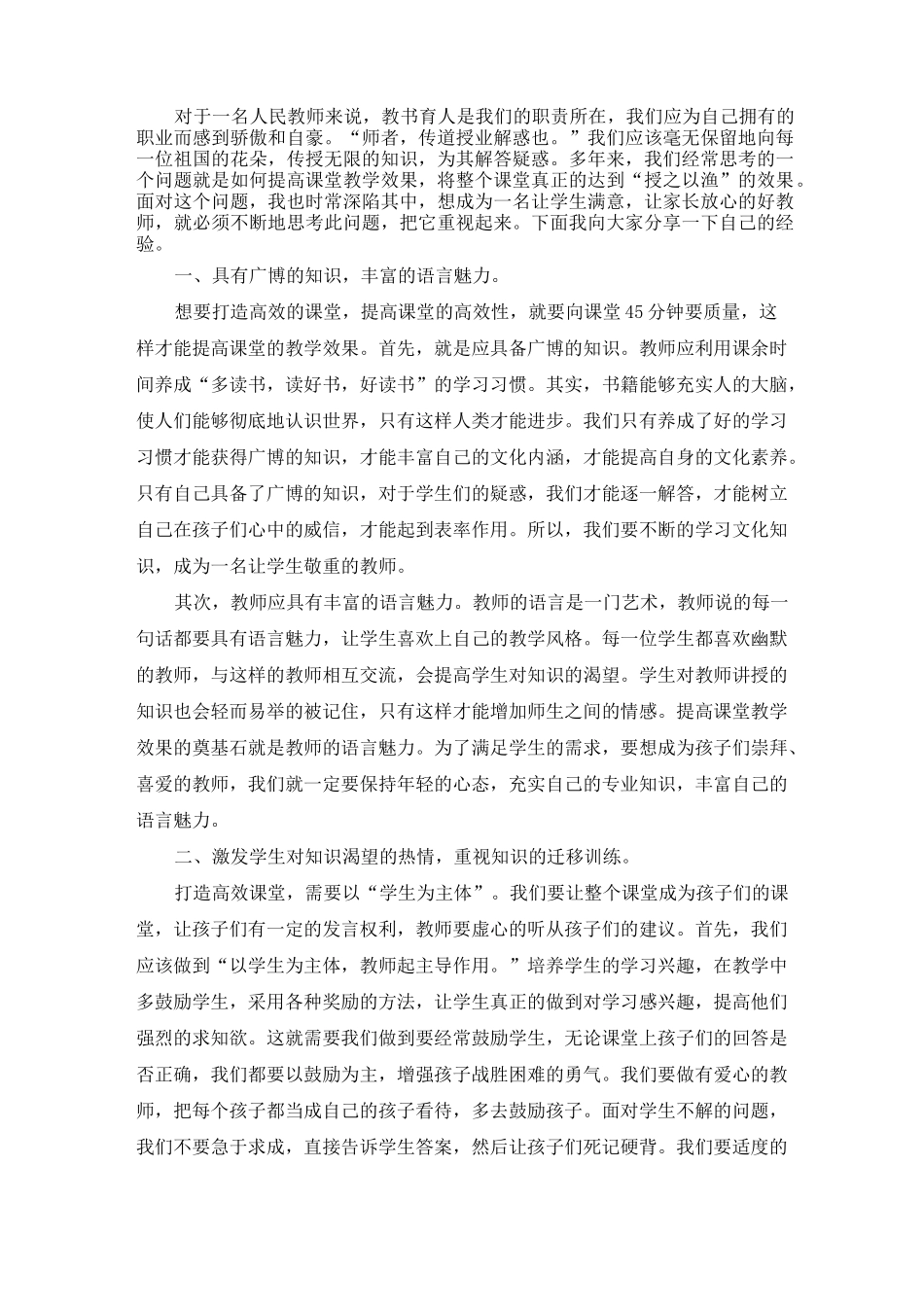 对于一名人民教师来说，教书育人是我们的职责所在，我们应为自己拥有的职业而感到骄傲和自豪。“师者，传道授业解惑也。”我们应该毫无保留地向每一位祖国的花朵，传授无限的知识，为其解答疑惑。多年来，我们经常思考的一个问题就是如何提高课堂教学效果，将整个课堂真正的达到“授之以渔”的效果。面对这个问题，我也时常深陷其中，想成为一名让学生满意，让家长放心的好教师，就必须不断地思考此问题，把它重视起来。下面我向大家分享一下自己的经验。

一、具有广博的知识，丰富的语言魅力。

想要打造高效的课堂，提高课堂的高效性，就要向课堂45分钟要质量，这样才能提高课堂的教学效果。首先，就是应具备广博的知识。教师应利用课余时间养成“多读书，读好书，好读书”的学习习惯。其实，书籍能够充实人的大脑，使人们能够彻底地认识世界，只有这样人类才能进步。我们只有养成了好的学习习惯才能获得广博的知识，才能丰富自己的文化内涵，才能提高自身的文化素养。只有自己具备了广博的知识，对于学生们的疑惑，我们才能逐一解答，才能树立自己在孩子们心中的威信，才能起到表率作用。所以，我们要不断的学习文化知识，成为一名让学生敬重的教师。

其次，教师应具有丰富的语言魅力。教师的语言是一门艺术，教师说的每一句话都要具有语言魅力，让学生喜欢上自己的教学风格。每一位学生都喜欢幽默的教师，与这样的教师相互交流，会提高学生对知识的渴望。学生对教师讲授的知识也会轻而易举的被记住，只有这样才能增加师生之间的情感。提高课堂教学效果的奠基石就是教师的语言魅力。为了满足学生的需求，要想成为孩子们崇拜、喜爱的教师，我们就一定要保持年轻的心态，充实自己的专业知识，丰富自己的语言魅力。

二、激发学生对知识渴望的热情，重视知识的迁移训练。

打造高效课堂，需要以“学生为主体”。我们要让整个课堂成为孩子们的课堂，让孩子们有一定的发言权利，教师要虚心的听从孩子们的建议。首先，我们应该做到“以学生为主体，教师起主导作用。”培养学生的学习兴趣，在教学中多鼓励学生，采用各种奖励的方法，让学生真正的做到对学习感兴趣，提高他们强烈的求知欲。这就需要我们做到要经常鼓励学生，无论课堂上孩子们的回答是否正确，我们都要以鼓励为主，增强孩子战胜困难的勇气。我们要做有爱心的教师，把每个孩子都当成自己的孩子看待，多去鼓励孩子。面对学生不解的问题，我们不要急于求成，直接告诉学生答案，然后让孩子们死记硬背。我们要适度的